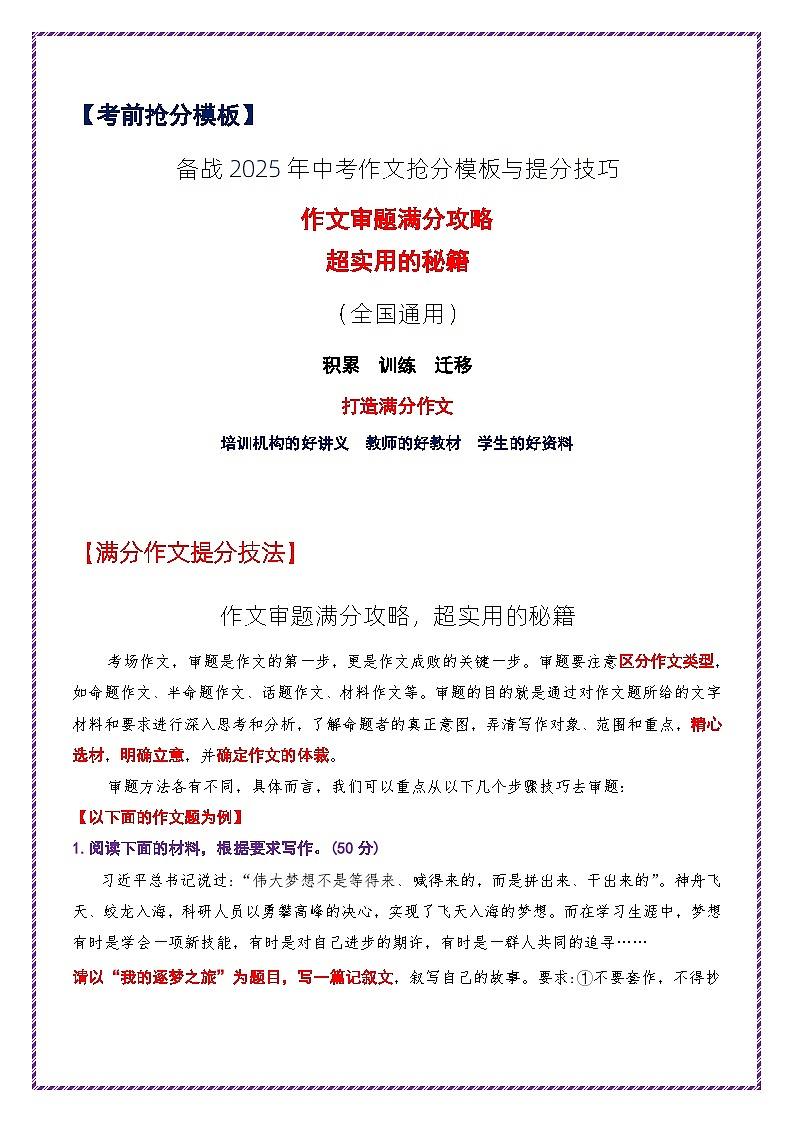 【考前抢分模板】

备战 2025 年中考作文抢分模板与提分技巧

作文审题满分攻略
超实用的秘籍

（全国通用）

积累　训练　迁移

打造满分作文

培训机构的好讲义　教师的好教材　学生的好资料

【满分作文提分技法】

作文审题满分攻略，超实用的秘籍

考场作文，审题是作文的第一步，更是作文成败的关键一步。审题要注意区分作文类型，如命题作文、半命题作文、话题作文、材料作文等。审题的目的就是通过对作文题所给的文字材料和要求进行深入思考和分析，了解命题者的真正意图，弄清写作对象、范围和重点，精心选材，明确立意，并确定作文的体裁。

审题方法各有不同，具体而言，我们可以重点从以下几个步骤技巧去审题：

【以下面的作文题为例】

1. 阅读下面的材料，根据要求写作。（50 分）

习近平总书记说过：“伟大梦想不是等得来、喊得来的，而是拼出来、干出来的”。神舟飞天、蛟龙入海，科研人员以勇攀高峰的决心，实现了飞天入海的梦想。而在学习生涯中，梦想有时是学会一项新技能，有时是对自己进步的期许，有时是一群人共同的追寻……

请以“我的逐梦之旅”为题目，写一篇记叙文，叙写自己的故事。要求：①不要套作，不得抄